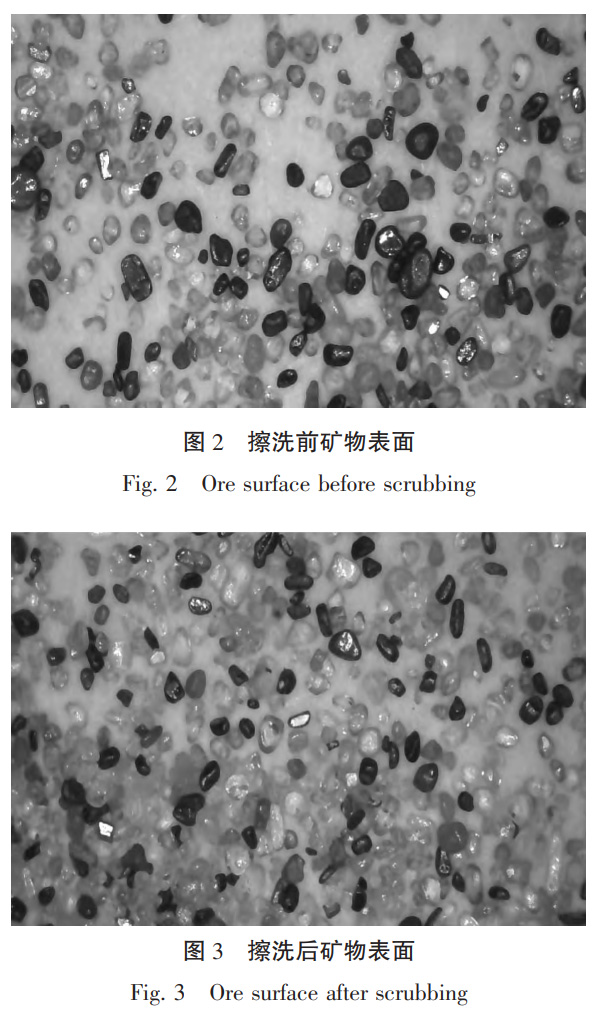 图2 擦洗前矿物表面

Fig. 2 Ore surface before scrubbing

图3 擦洗后矿物表面

Fig. 3 Ore surface after scrubbing